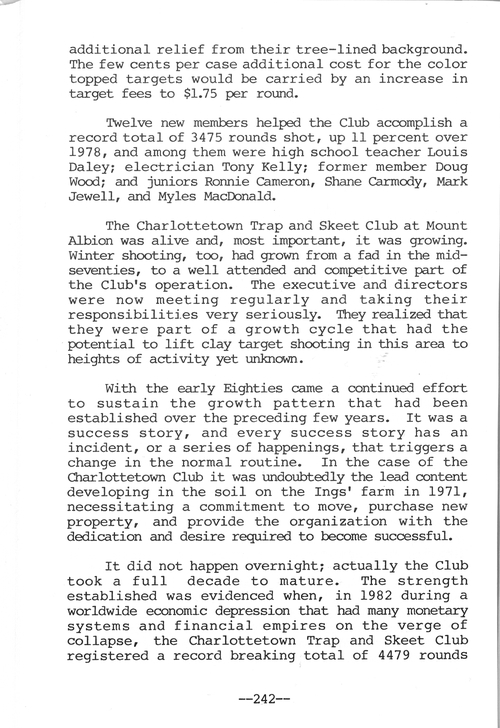 additional relief from their tree-lined background. The few cents per case additional cost for the color topped targets would be carried by an increase in target fees to $1.75 per round.

Twelve new members helped the Club accomplish a record total of 3475 rounds shot, up 11 percent over 1978, and among them were high school teacher Louis Daley; electrician Tony Kelly; former member Doug Wood; and juniors Ronnie Cameron, Shane Carmody, Mark Jewell, and Myles MacDonald.

The Charlottetown Trap and Skeet Club at Mount Albion was alive and, most important, it was growing. Winter shooting, too, had grown from a fad in the mid-seventies, to a well attended and competitive part of the Club's operation. The executive and directors were now meeting regularly and taking their responsibilities very seriously. They realized that they were part of a growth cycle that had the potential to lift clay target shooting in this area to heights of activity yet unknown.

With the early Eighties came a continued effort to sustain the growth pattern that had been established over the preceding few years. It was a success story, and every success story has an incident, or a series of happenings, that triggers a change in the normal routine. In the case of the Charlottetown Club it was undoubtedly the lead content developing in the soil on the Ings' farm in 1971, necessitating a commitment to move, purchase new property, and provide the organization with the dedication and desire required to become successful.

It did not happen overnight; actually the Club took a full decade to mature. The strength established was evidenced when, in 1982 during a worldwide economic depression that had many monetary systems and financial empires on the verge of collapse, the Charlottetown Trap and Skeet Club registered a record breaking total of 4479 rounds

--242--